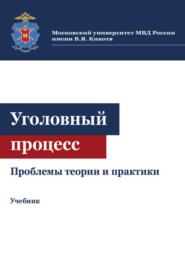 Московский университет МВД России имени В.Я. Кикотя

Уголовный процесс

Проблемы теории и практики

Учебник